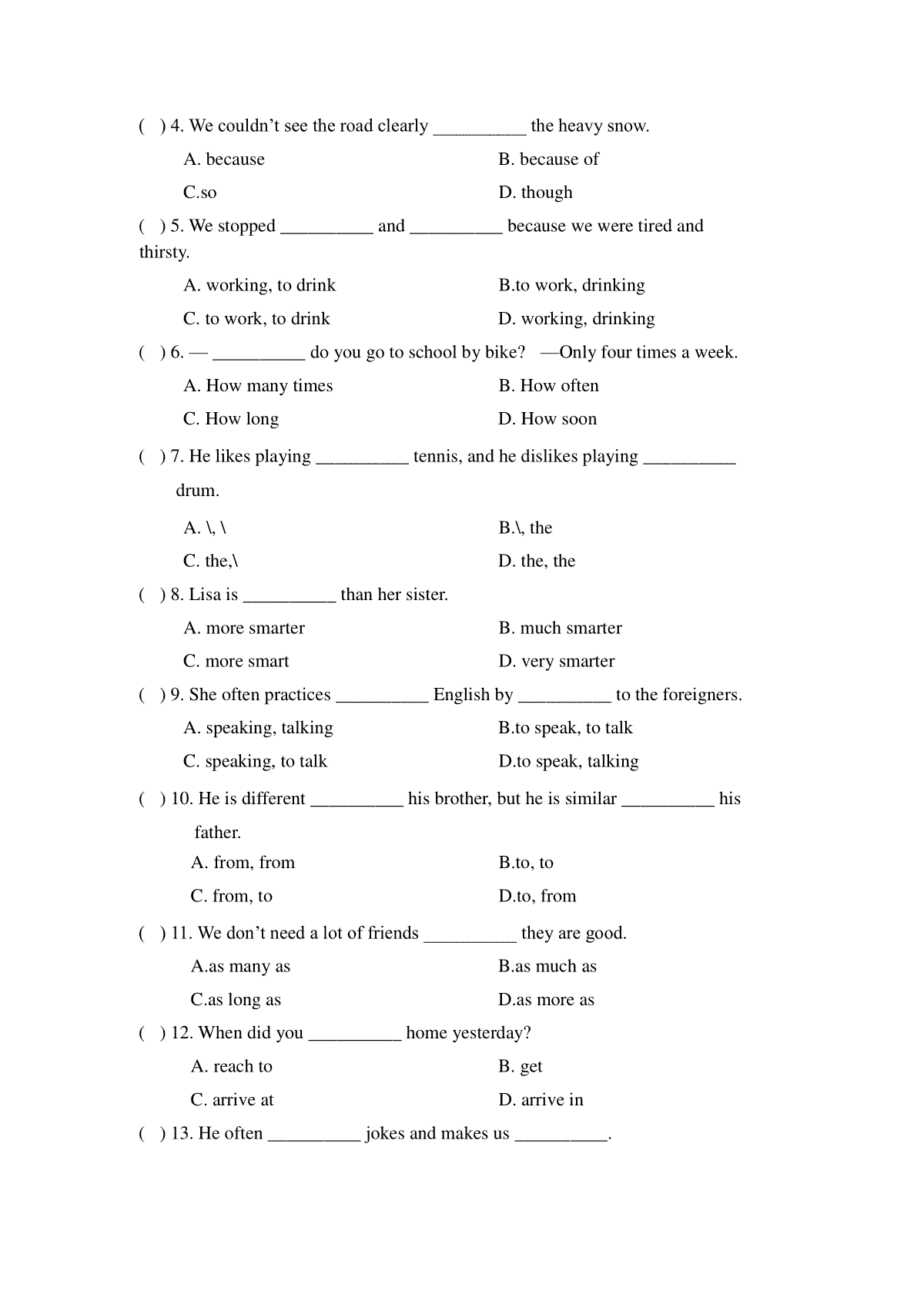 ( ) 4. We couldn’t see the road clearly __________ the heavy snow.

A. because

B. because of

C.so

D. though

( ) 5. We stopped __________ and __________ because we were tired and thirsty.

A. working, to drink

B.to work, drinking

C. to work, to drink

D. working, drinking

( ) 6. — __________ do you go to school by bike? —Only four times a week.

A. How many times

B. How often

C. How long

D. How soon

( ) 7. He likes playing __________ tennis, and he dislikes playing __________ drum.

A. \, \

B.\, the

C. the,\

D. the, the

( ) 8. Lisa is __________ than her sister.

A. more smarter

B. much smarter

C. more smart

D. very smarter

( ) 9. She often practices __________ English by __________ to the foreigners.

A. speaking, talking

B.to speak, to talk

C. speaking, to talk

D.to speak, talking

( ) 10. He is different __________ his brother, but he is similar __________ his father.

A. from, from

B.to, to

C. from, to

D.to, from

( ) 11. We don’t need a lot of friends __________ they are good.

A.as many as

B.as much as

C.as long as

D.as more as

( ) 12. When did you __________ home yesterday?

A. reach to

B. get

C. arrive at

D. arrive in

( ) 13. He often __________ jokes and makes us __________.